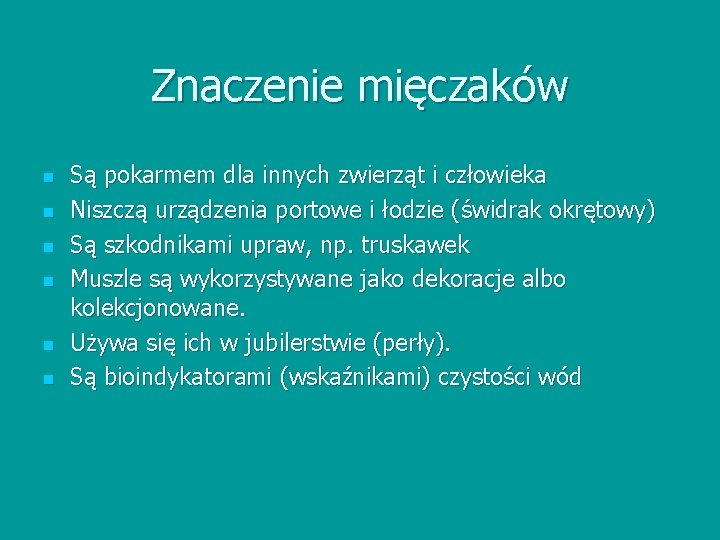 Znaczenie mięczaków

- Są pokarmem dla innych zwierząt i człowieka
- Niszczą urządzenia portowe i łodzie (świdrak okrętowy)
- Są szkodnikami upraw, np. truskawek
- Muszle są wykorzystywane jako dekoracje albo kolekcjonowane.
- Używa się ich w jubilerstwie (perły).
- Są bioindykatorami (wskaźnikami) czystości wód